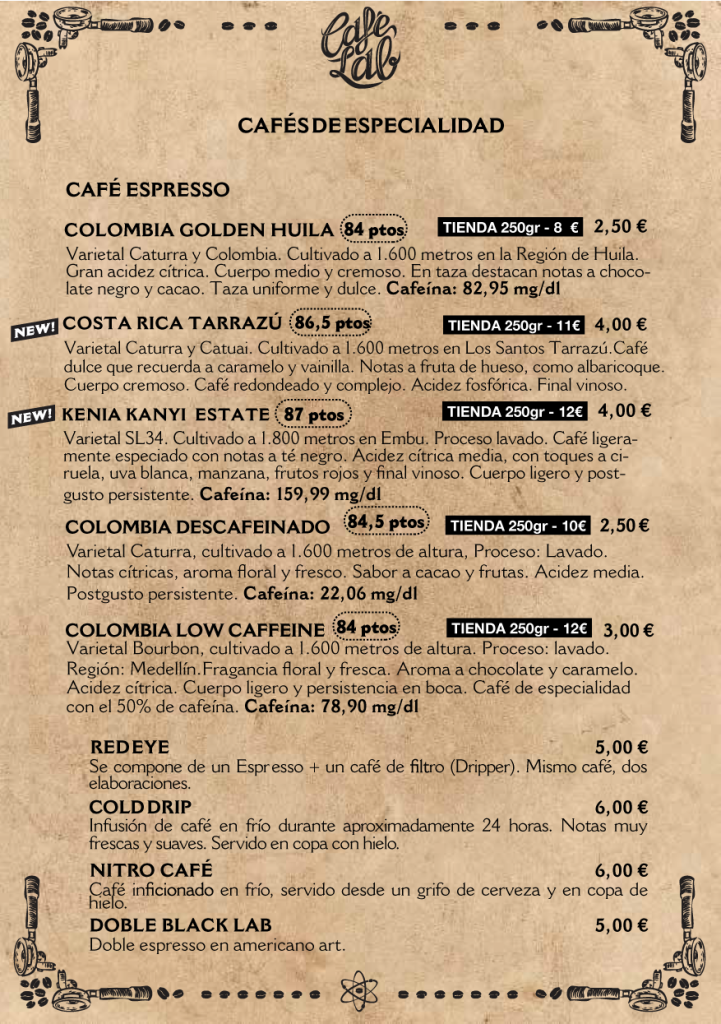 Café Lab

CAFÉS DE ESPECIALIDAD

CAFÉ ESPRESSO

COLOMBIA GOLDEN HUILA 84 ptos TIENDA 250gr - 8 € 2,50 €
Varietal Caturra y Colombia. Cultivado a 1.600 metros en la Región de Huila. Gran acidez cítrica. Cuerpo medio y cremoso. En taza destacan notas a chocolate negro y cacao. Taza uniforme y dulce. Cafeína: 82,95 mg/dl

NEW! COSTA RICA TARRAZÚ 86,5 ptos TIENDA 250gr - 11€ 4,00 €
Varietal Caturra y Catuai. Cultivado a 1.600 metros en Los Santos Tarrazú.Café dulce que recuerda a caramelo y vainilla. Notas a fruta de hueso, como albaricoque. Cuerpo cremoso. Café redondeado y complejo. Acidez fosfórica. Final vinoso.

NEW! KENIA KANYI ESTATE 87 ptos TIENDA 250gr - 12€ 4,00 €
Varietal SL34. Cultivado a 1.800 metros en Embu. Proceso lavado. Café ligeramente especiado con notas a té negro. Acidez cítrica media, con toques a ciruela, uva blanca, manzana, frutos rojos y final vinoso. Cuerpo ligero y postgusto persistente. Cafeína: 159,99 mg/dl

COLOMBIA DESCAFEINADO 84,5 ptos TIENDA 250gr - 10€ 2,50 €
Varietal Caturra, cultivado a 1.600 metros de altura, Proceso: Lavado. Notas cítricas, aroma floral y fresco. Sabor a cacao y frutas. Acidez media. Postgusto persistente. Cafeína: 22,06 mg/dl

COLOMBIA LOW CAFFEINE 84 ptos TIENDA 250gr - 12€ 3,00 €
Varietal Bourbon, cultivado a 1.600 metros de altura. Proceso: lavado. Región: Medellín.Fragancia floral y fresca. Aroma a chocolate y caramelo. Acidez cítrica. Cuerpo ligero y persistencia en boca. Café de especialidad con el 50% de cafeína. Cafeína: 78,90 mg/dl

RED EYE 5,00 €
Se compone de un Espresso + un café de filtro (Dripper). Mismo café, dos elaboraciones.

COLD DRIP 6,00 €
Infusión de café en frío durante aproximadamente 24 horas. Notas muy frescas y suaves. Servido en copa con hielo.

NITRO CAFÉ 6,00 €
Café inficionado en frío, servido desde un grifo de cerveza y en copa de hielo.

DOBLE BLACK LAB 5,00 €
Doble espresso en americano art.